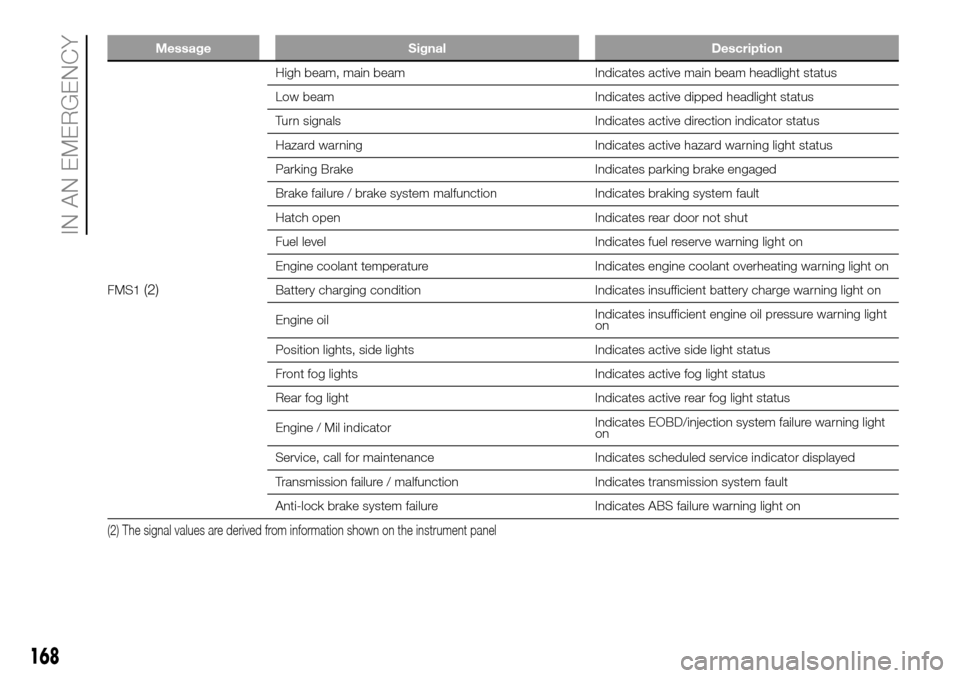 IN AN EMERGENCY

| Message | Signal | Description |
|---|---|---|
| FMS1 (2) | High beam, main beam | Indicates active main beam headlight status |
| | Low beam | Indicates active dipped headlight status |
| | Turn signals | Indicates active direction indicator status |
| | Hazard warning | Indicates active hazard warning light status |
| | Parking Brake | Indicates parking brake engaged |
| | Brake failure / brake system malfunction | Indicates braking system fault |
| | Hatch open | Indicates rear door not shut |
| | Fuel level | Indicates fuel reserve warning light on |
| | Engine coolant temperature | Indicates engine coolant overheating warning light on |
| | Battery charging condition | Indicates insufficient battery charge warning light on |
| | Engine oil | Indicates insufficient engine oil pressure warning light on |
| | Position lights, side lights | Indicates active side light status |
| | Front fog lights | Indicates active fog light status |
| | Rear fog light | Indicates active rear fog light status |
| | Engine / Mil indicator | Indicates EOBD/injection system failure warning light on |
| | Service, call for maintenance | Indicates scheduled service indicator displayed |
| | Transmission failure / malfunction | Indicates transmission system fault |
| | Anti-lock brake system failure | Indicates ABS failure warning light on |

(2) The signal values are derived from information shown on the instrument panel

168

carmanualsonline.info